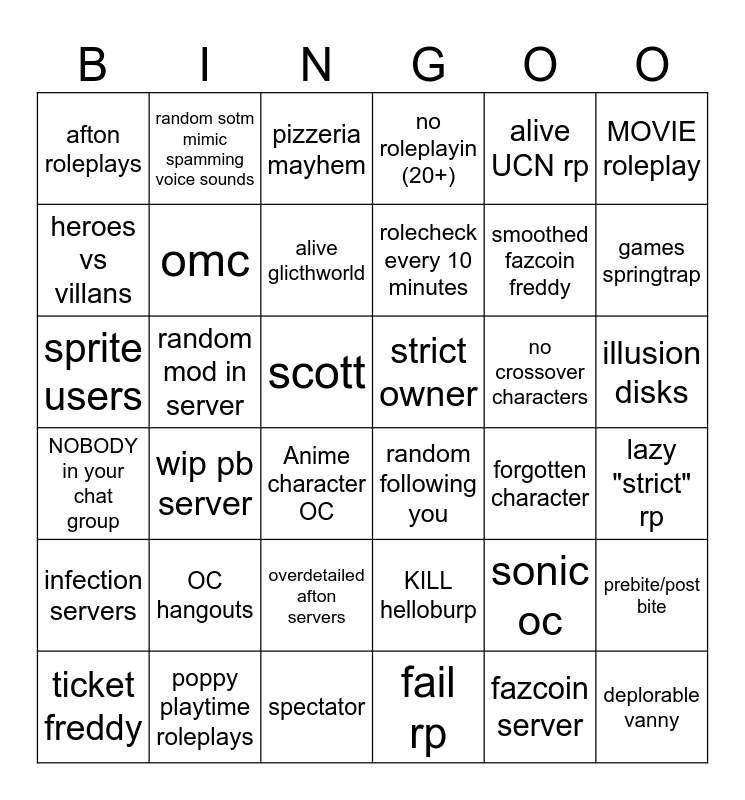 | B | I | N | G | O | O |
|---|---|---|---|---|---|
| afton roleplays | random sotm mimic spamming voice sounds | pizzeria mayhem | no roleplayin (20+) | alive UCN rp | MOVIE roleplay |
| heroes vs villans | omc | alive glicthworld | rolecheck every 10 minutes | smoothed fazcoin freddy | games springtrap |
| sprite users | random mod in server | scott | strict owner | no crossover characters | illusion disks |
| NOBODY in your chat group | wip pb server | Anime character OC | random following you | forgotten character | lazy "strict" rp |
| infection servers | OC hangouts | overdetailed afton servers | KILL helloburp | sonic oc | prebite/post bite |
| ticket freddy | poppy playtime roleplays | spectator | fail rp | fazcoin server | deplorable vanny |